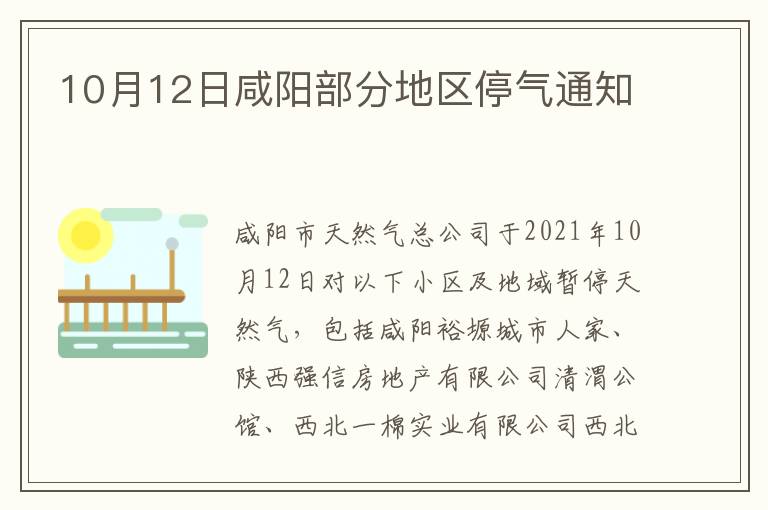 10月12日咸阳部分地区停气通知

咸阳市天然气总公司于2021年10月12日对以下小区及地域暂停天然气，包括咸阳裕塬城市人家、陕西强信房地产有限公司清渭公馆、西北一棉实业有限公司西北